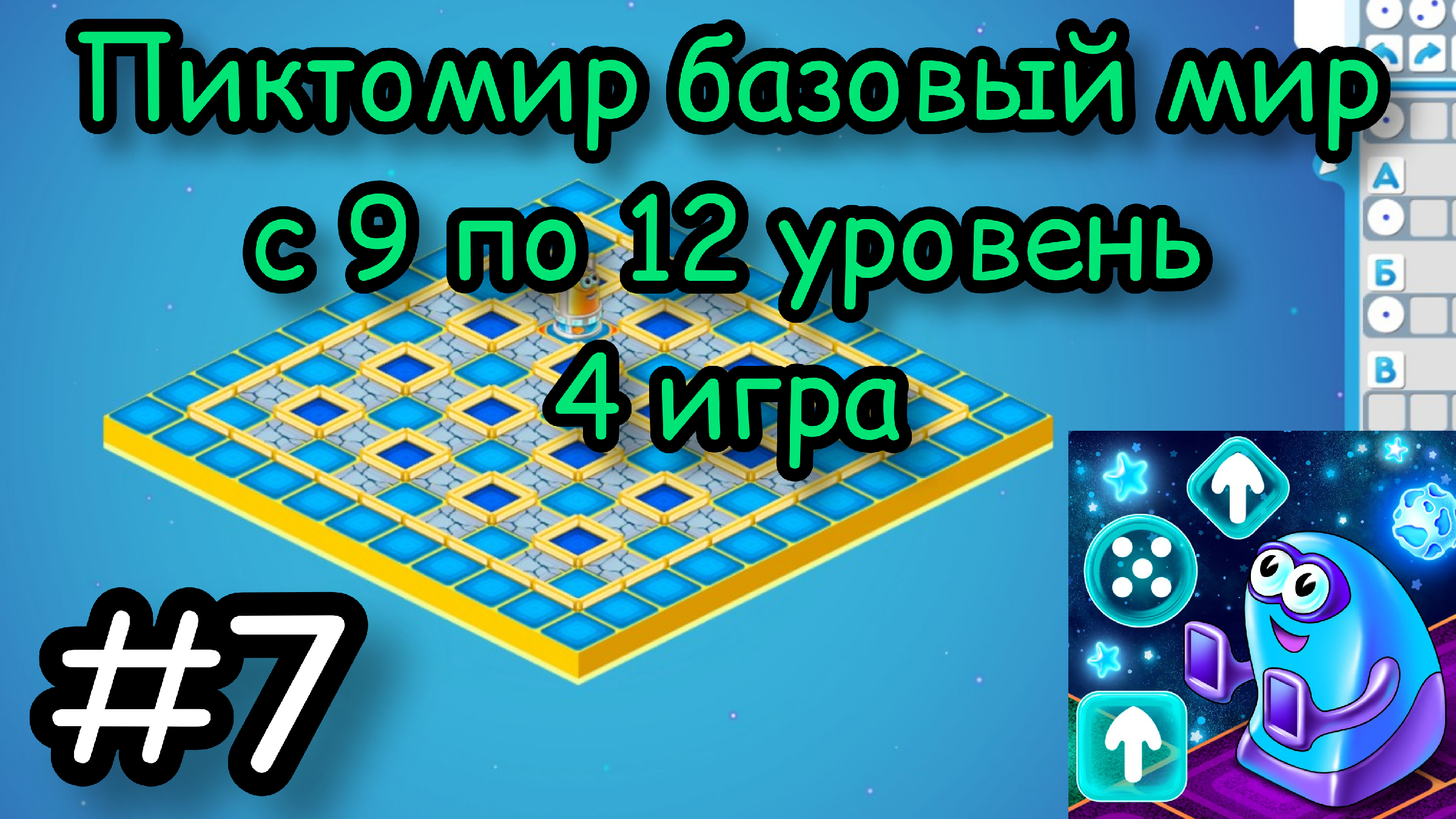 Пиктомир базовый мир
с 9 по 12 уровень
4 игра

А
Б
В

#7